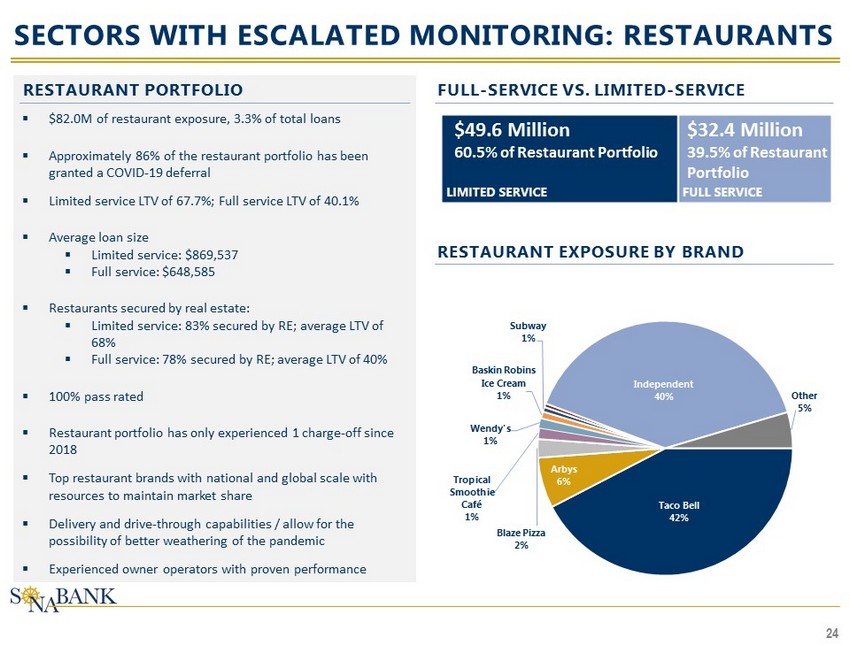 SECTORS WITH ESCALATED MONITORING: RESTAURANTS

RESTAURANT PORTFOLIO

▪ $82.0M of restaurant exposure, 3.3% of total loans

▪ Approximately 86% of the restaurant portfolio has been granted a COVID-19 deferral

▪ Limited service LTV of 67.7%; Full service LTV of 40.1%

▪ Average loan size
▪ Limited service: $869,537
▪ Full service: $648,585

▪ Restaurants secured by real estate:
▪ Limited service: 83% secured by RE; average LTV of 68%
▪ Full service: 78% secured by RE; average LTV of 40%

▪ 100% pass rated

▪ Restaurant portfolio has only experienced 1 charge-off since 2018

▪ Top restaurant brands with national and global scale with resources to maintain market share

▪ Delivery and drive-through capabilities / allow for the possibility of better weathering of the pandemic

▪ Experienced owner operators with proven performance

FULL-SERVICE VS. LIMITED-SERVICE

$49.6 Million
60.5% of Restaurant Portfolio
LIMITED SERVICE

$32.4 Million
39.5% of Restaurant Portfolio
FULL SERVICE

RESTAURANT EXPOSURE BY BRAND

Subway 1%
Baskin Robins Ice Cream 1%
Wendy's 1%
Tropical Smoothie Café 1%
Blaze Pizza 2%
Arbys 6%
Taco Bell 42%
Other 5%
Independent 40%

SONABANK

24